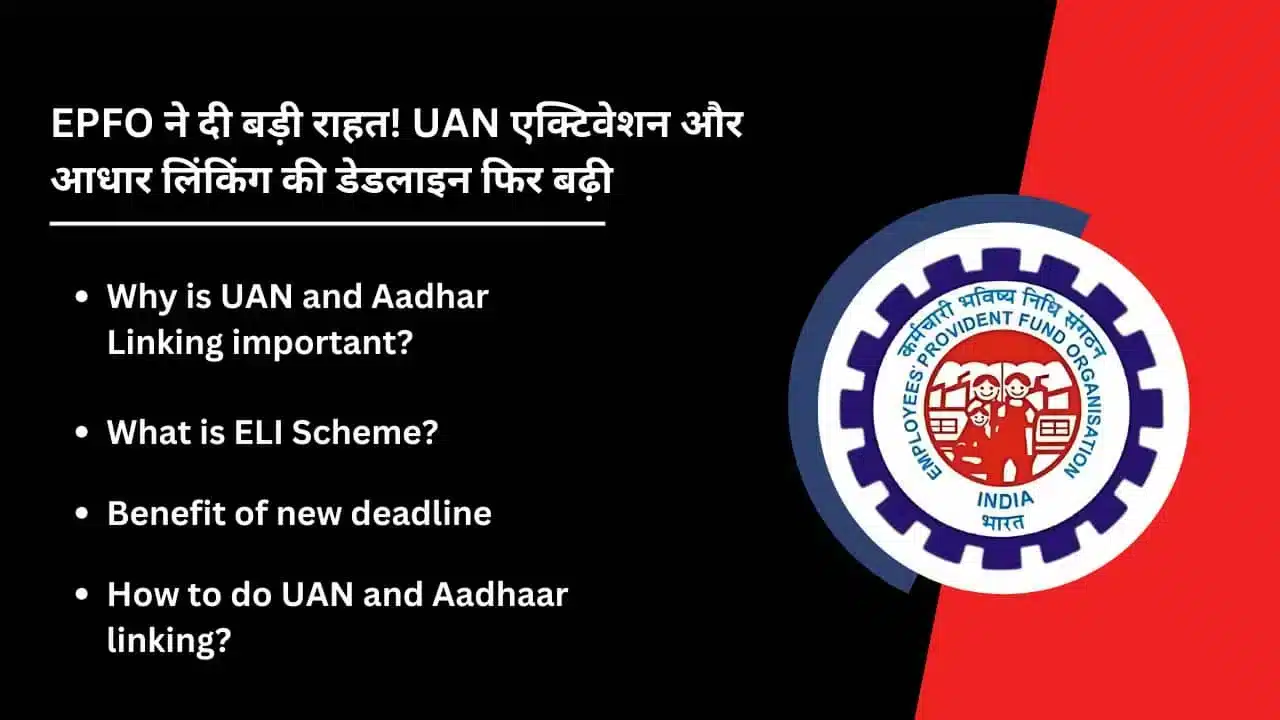 EPFO ने दी बड़ी राहत! UAN एक्टिवेशन और आधार लिंकिंग की डेडलाइन फिर बढ़ी

• Why is UAN and Aadhar Linking important?

• What is ELI Scheme?

• Benefit of new deadline

• How to do UAN and Aadhaar linking?

कर्मचारी भविष्य निधि संगठन
EMPLOYEES' PROVIDENT FUND ORGANISATION
INDIA
भारत